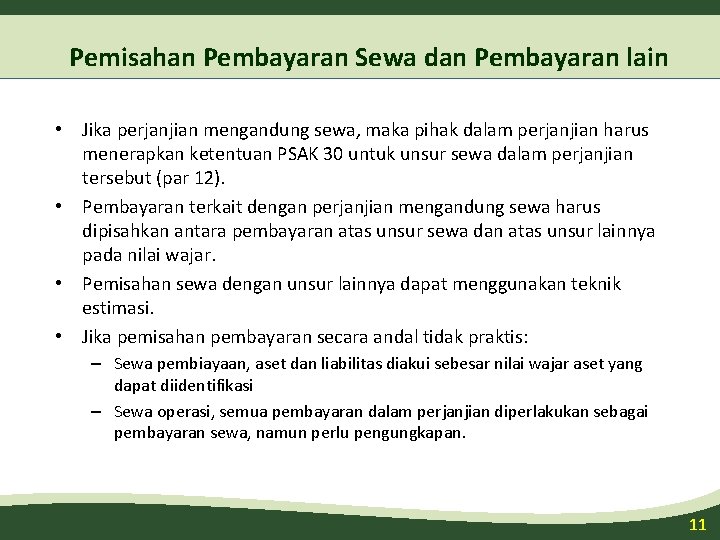 Pemisahan Pembayaran Sewa dan Pembayaran lain

• Jika perjanjian mengandung sewa, maka pihak dalam perjanjian harus menerapkan ketentuan PSAK 30 untuk unsur sewa dalam perjanjian tersebut (par 12).

• Pembayaran terkait dengan perjanjian mengandung sewa harus dipisahkan antara pembayaran atas unsur sewa dan atas unsur lainnya pada nilai wajar.

• Pemisahan sewa dengan unsur lainnya dapat menggunakan teknik estimasi.

• Jika pemisahan pembayaran secara andal tidak praktis:
– Sewa pembiayaan, aset dan liabilitas diakui sebesar nilai wajar aset yang dapat diidentifikasi
– Sewa operasi, semua pembayaran dalam perjanjian diperlakukan sebagai pembayaran sewa, namun perlu pengungkapan.

11